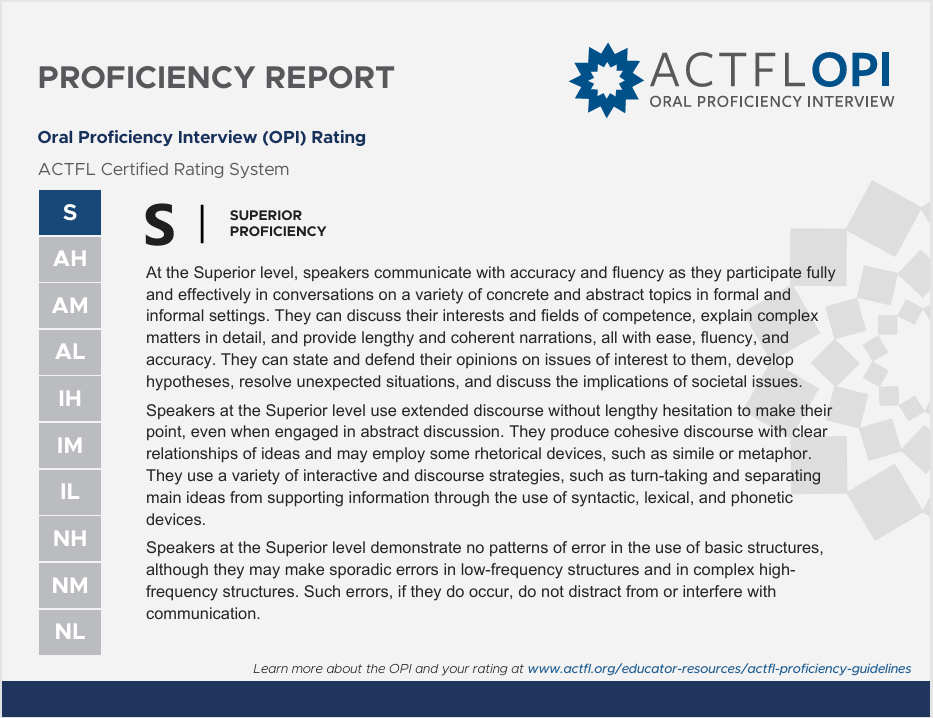 PROFICIENCY REPORT

ACTFL OPI
ORAL PROFICIENCY INTERVIEW

Oral Proficiency Interview (OPI) Rating

ACTFL Certified Rating System

S
AH
AM
AL
IH
IM
IL
NH
NM
NL

S | SUPERIOR PROFICIENCY

At the Superior level, speakers communicate with accuracy and fluency as they participate fully and effectively in conversations on a variety of concrete and abstract topics in formal and informal settings. They can discuss their interests and fields of competence, explain complex matters in detail, and provide lengthy and coherent narrations, all with ease, fluency, and accuracy. They can state and defend their opinions on issues of interest to them, develop hypotheses, resolve unexpected situations, and discuss the implications of societal issues.

Speakers at the Superior level use extended discourse without lengthy hesitation to make their point, even when engaged in abstract discussion. They produce cohesive discourse with clear relationships of ideas and may employ some rhetorical devices, such as simile or metaphor. They use a variety of interactive and discourse strategies, such as turn-taking and separating main ideas from supporting information through the use of syntactic, lexical, and phonetic devices.

Speakers at the Superior level demonstrate no patterns of error in the use of basic structures, although they may make sporadic errors in low-frequency structures and in complex high-frequency structures. Such errors, if they do occur, do not distract from or interfere with communication.

Learn more about the OPI and your rating at www.actfl.org/educator-resources/actfl-proficiency-guidelines